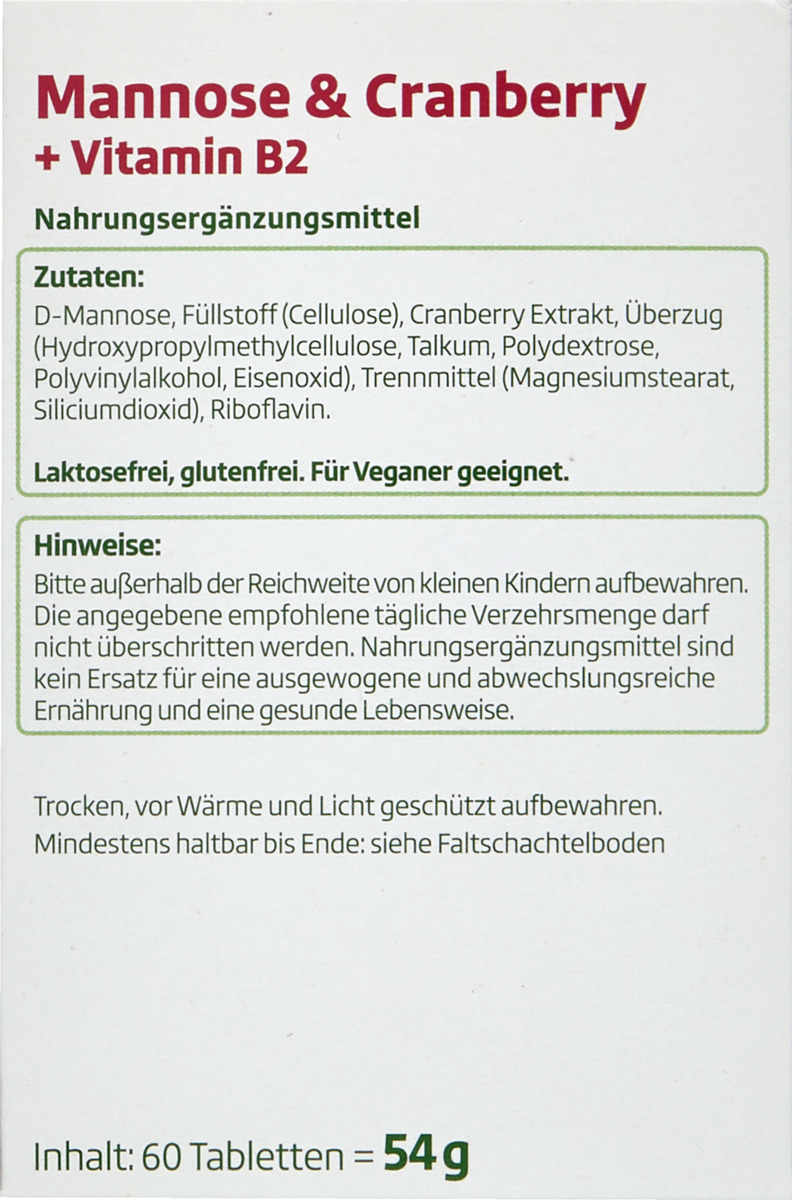 Mannose & Cranberry
+ Vitamin B2

Nahrungsergänzungsmittel

Zutaten:
D-Mannose, Füllstoff (Cellulose), Cranberry Extrakt, Überzug (Hydroxypropylmethylcellulose, Talkum, Polydextrose, Polyvinylalkohol, Eisenoxid), Trennmittel (Magnesiumstearat, Siliciumdioxid), Riboflavin.

Laktosefrei, glutenfrei. Für Veganer geeignet.

Hinweise:
Bitte außerhalb der Reichweite von kleinen Kindern aufbewahren. Die angegebene empfohlene tägliche Verzehrsmenge darf nicht überschritten werden. Nahrungsergänzungsmittel sind kein Ersatz für eine ausgewogene und abwechslungsreiche Ernährung und eine gesunde Lebensweise.

Trocken, vor Wärme und Licht geschützt aufbewahren.
Mindestens haltbar bis Ende: siehe Faltschachtelboden

Inhalt: 60 Tabletten = 54 g